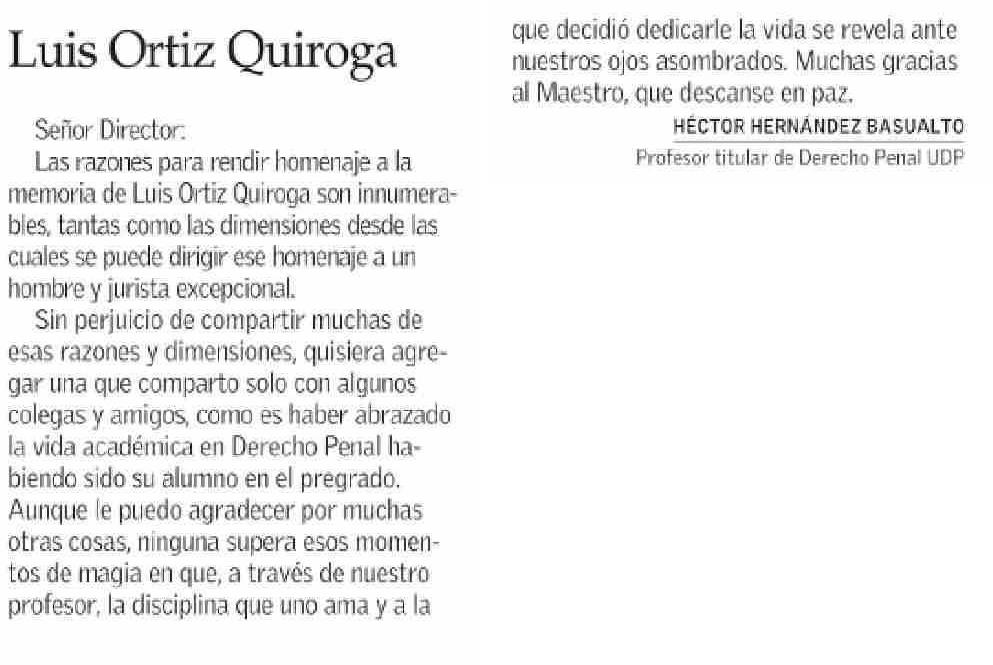 Luis Ortiz Quiroga

Señor Director:

Las razones para rendir homenaje a la memoria de Luis Ortiz Quiroga son innumerables, tantas como las dimensiones desde las cuales se puede dirigir ese homenaje a un hombre y jurista excepcional.

Sin perjuicio de compartir muchas de esas razones y dimensiones, quisiera agregar una que comparto solo con algunos colegas y amigos, como es haber abrazado la vida académica en Derecho Penal habiendo sido su alumno en el pregrado. Aunque le puedo agradecer por muchas otras cosas, ninguna supera esos momentos de magia en que, a través de nuestro profesor, la disciplina que uno ama y a la que decidió dedicarle la vida se revela ante nuestros ojos asombrados. Muchas gracias al Maestro, que descanse en paz.

HÉCTOR HERNÁNDEZ BASUALTO
Profesor titular de Derecho Penal UDP